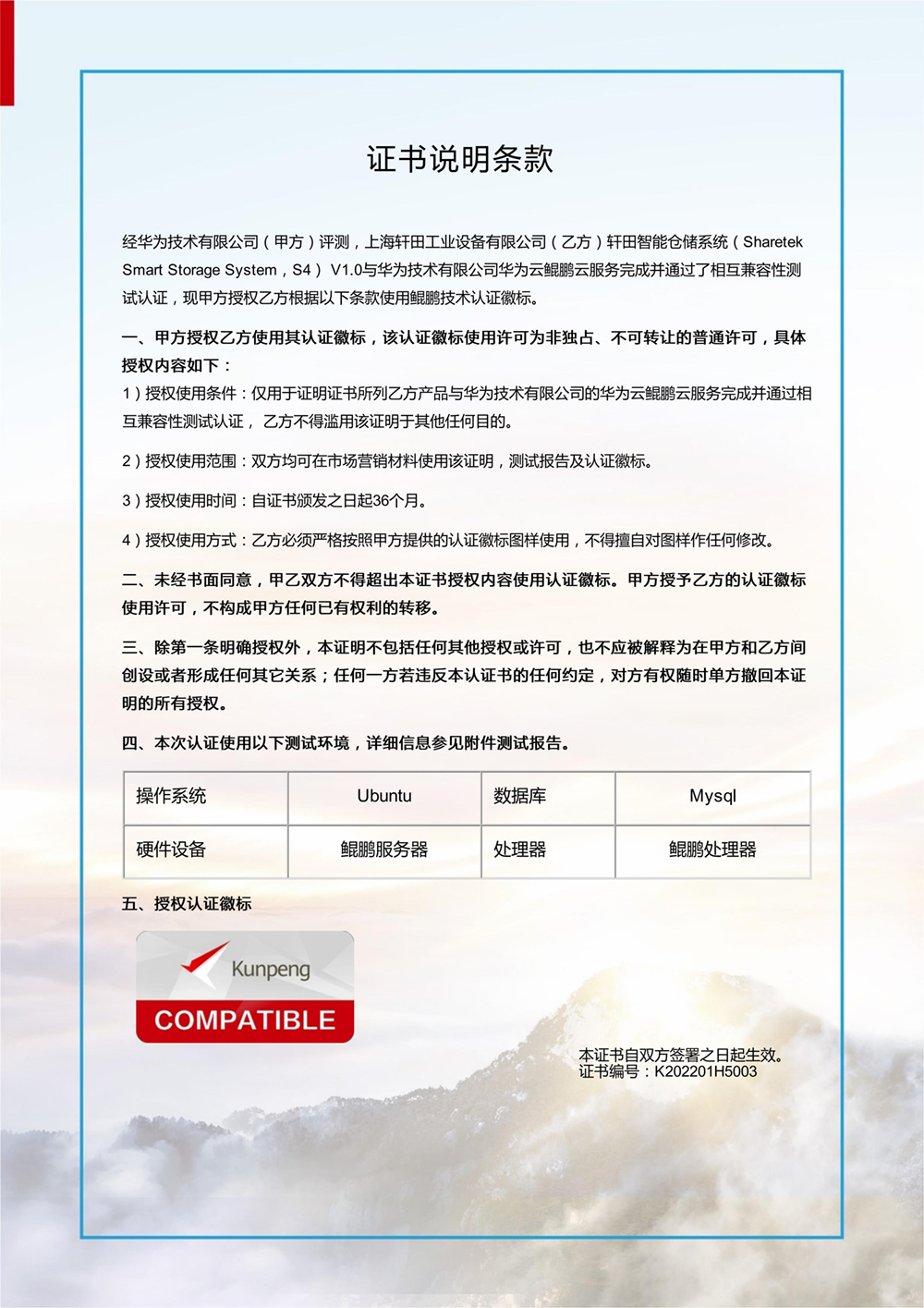 证书说明条款

经华为技术有限公司（甲方）评测，上海轩田工业设备有限公司（乙方）轩田智能仓储系统（Sharetek Smart Storage System，S4） V1.0与华为技术有限公司华为云鲲鹏云服务完成并通过了相互兼容性测试认证，现甲方授权乙方根据以下条款使用鲲鹏技术认证徽标。

一、甲方授权乙方使用其认证徽标，该认证徽标使用许可为非独占、不可转让的普通许可，具体授权内容如下：
1）授权使用条件：仅用于证明证书所列乙方产品与华为技术有限公司的华为云鲲鹏云服务完成并通过相互兼容性测试认证， 乙方不得滥用该证明于其他任何目的。

2）授权使用范围：双方均可在市场营销材料使用该证明，测试报告及认证徽标。

3）授权使用时间：自证书颁发之日起36个月。

4）授权使用方式：乙方必须严格按照甲方提供的认证徽标图样使用，不得擅自对图样作任何修改。

二、未经书面同意，甲乙双方不得超出本证书授权内容使用认证徽标。甲方授予乙方的认证徽标使用许可，不构成甲方任何已有权利的转移。

三、除第一条明确授权外，本证明不包括任何其他授权或许可，也不应被解释为在甲方和乙方间创设或者形成任何其它关系；任何一方若违反本认证书的任何约定，对方有权随时单方撤回本证明的所有授权。

四、本次认证使用以下测试环境，详细信息参见附件测试报告。

| 操作系统 | Ubuntu | 数据库 | Mysql |
|---|---|---|---|
| 硬件设备 | 鲲鹏服务器 | 处理器 | 鲲鹏处理器 |

五、授权认证徽标

Kunpeng
COMPATIBLE

本证书自双方签署之日起生效。
证书编号：K202201H5003